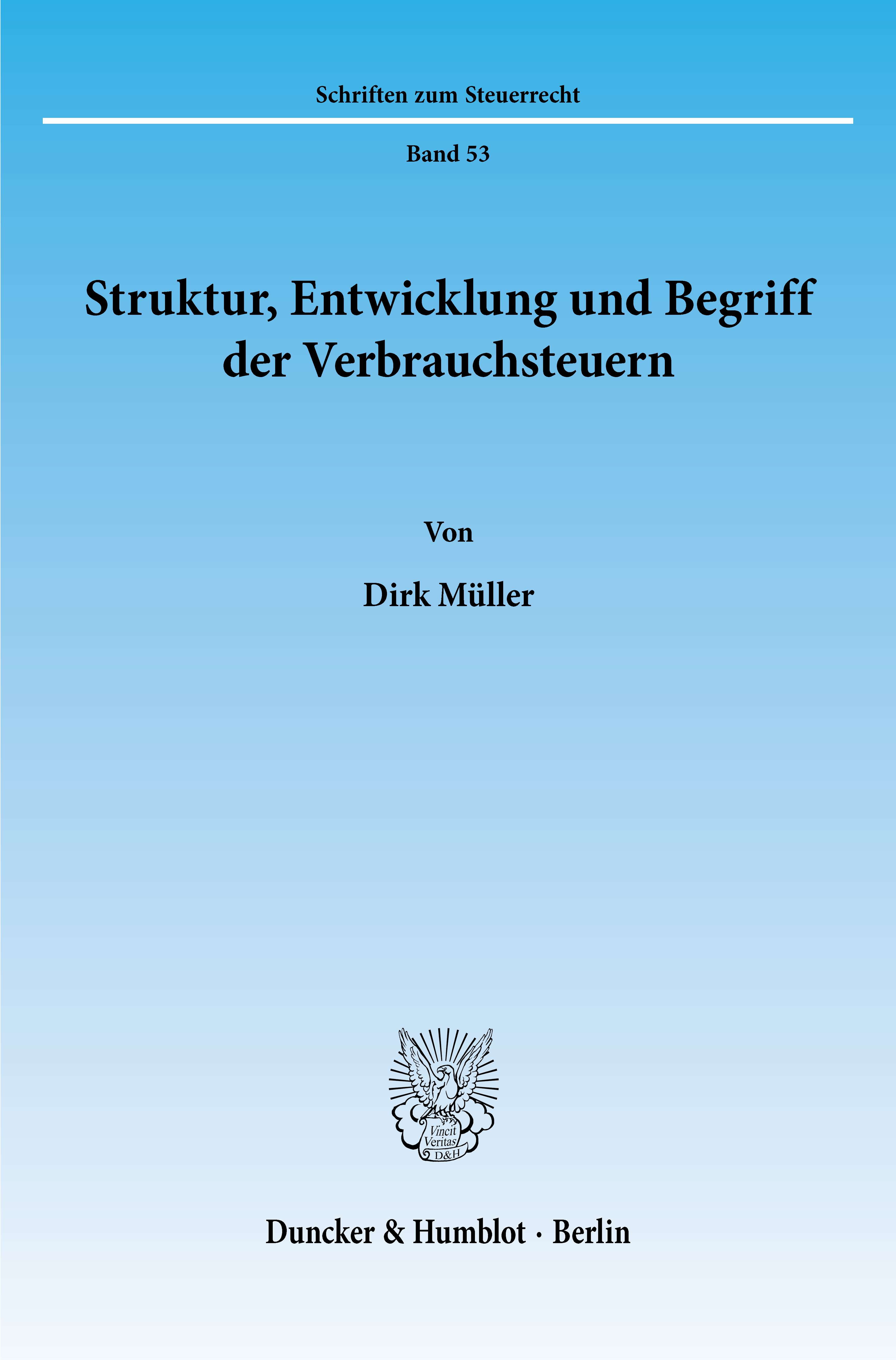 Schriften zum Steuerrecht

Band 53

Struktur, Entwicklung und Begriff der Verbrauchsteuern

Von

Dirk Müller

Vincit Veritas D&H

Duncker & Humblot · Berlin